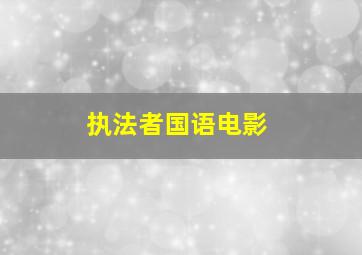 执法者国语电影